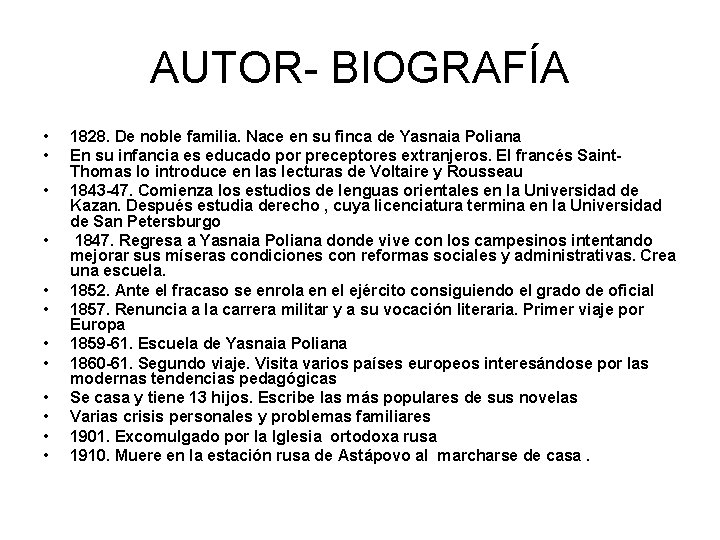 AUTOR- BIOGRAFÍA

• 1828. De noble familia. Nace en su finca de Yasnaia Poliana
• En su infancia es educado por preceptores extranjeros. El francés Saint-Thomas lo introduce en las lecturas de Voltaire y Rousseau
• 1843-47. Comienza los estudios de lenguas orientales en la Universidad de Kazan. Después estudia derecho , cuya licenciatura termina en la Universidad de San Petersburgo
• 1847. Regresa a Yasnaia Poliana donde vive con los campesinos intentando mejorar sus míseras condiciones con reformas sociales y administrativas. Crea una escuela.
• 1852. Ante el fracaso se enrola en el ejército consiguiendo el grado de oficial
• 1857. Renuncia a la carrera militar y a su vocación literaria. Primer viaje por Europa
• 1859-61. Escuela de Yasnaia Poliana
• 1860-61. Segundo viaje. Visita varios países europeos interesándose por las modernas tendencias pedagógicas
• Se casa y tiene 13 hijos. Escribe las más populares de sus novelas
• Varias crisis personales y problemas familiares
• 1901. Excomulgado por la Iglesia ortodoxa rusa
• 1910. Muere en la estación rusa de Astápovo al marcharse de casa .